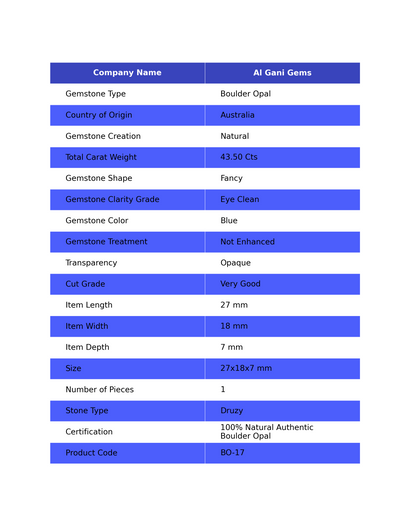 | Company Name | Al Gani Gems |
|---|---|
| Gemstone Type | Boulder Opal |
| Country of Origin | Australia |
| Gemstone Creation | Natural |
| Total Carat Weight | 43.50 Cts |
| Gemstone Shape | Fancy |
| Gemstone Clarity Grade | Eye Clean |
| Gemstone Color | Blue |
| Gemstone Treatment | Not Enhanced |
| Transparency | Opaque |
| Cut Grade | Very Good |
| Item Length | 27 mm |
| Item Width | 18 mm |
| Item Depth | 7 mm |
| Size | 27x18x7 mm |
| Number of Pieces | 1 |
| Stone Type | Druzy |
| Certification | 100% Natural Authentic Boulder Opal |
| Product Code | BO-17 |